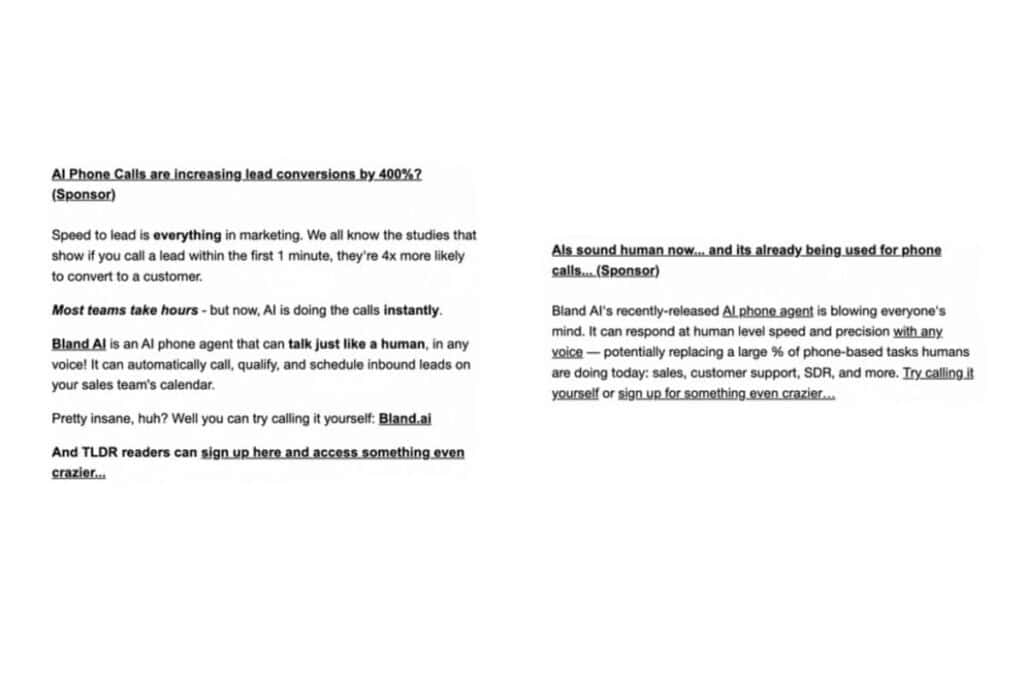 AI Phone Calls are increasing lead conversions by 400%? (Sponsor)

Speed to lead is everything in marketing. We all know the studies that show if you call a lead within the first 1 minute, they're 4x more likely to convert to a customer.

Most teams take hours - but now, AI is doing the calls instantly.

Bland AI is an AI phone agent that can talk just like a human, in any voice! It can automatically call, qualify, and schedule inbound leads on your sales team's calendar.

Pretty insane, huh? Well you can try calling it yourself: Bland.ai

And TLDR readers can sign up here and access something even crazier...

AIs sound human now... and its already being used for phone calls... (Sponsor)

Bland AI's recently-released AI phone agent is blowing everyone's mind. It can respond at human level speed and precision with any voice — potentially replacing a large % of phone-based tasks humans are doing today: sales, customer support, SDR, and more. Try calling it yourself or sign up for something even crazier...